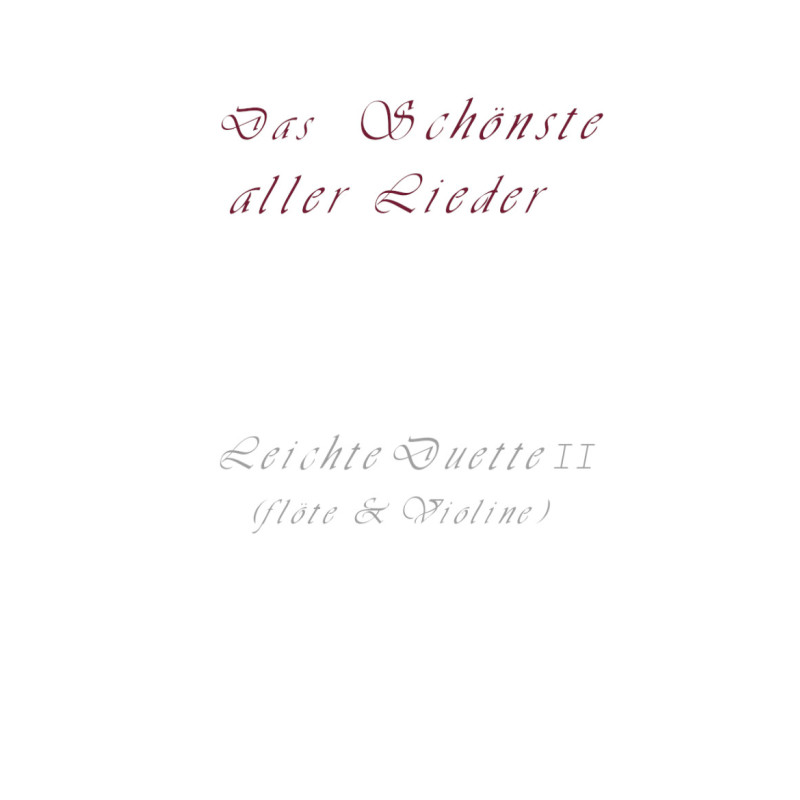 Das Schönste aller Lieder

Leichte Duette II
(flöte & Violine)